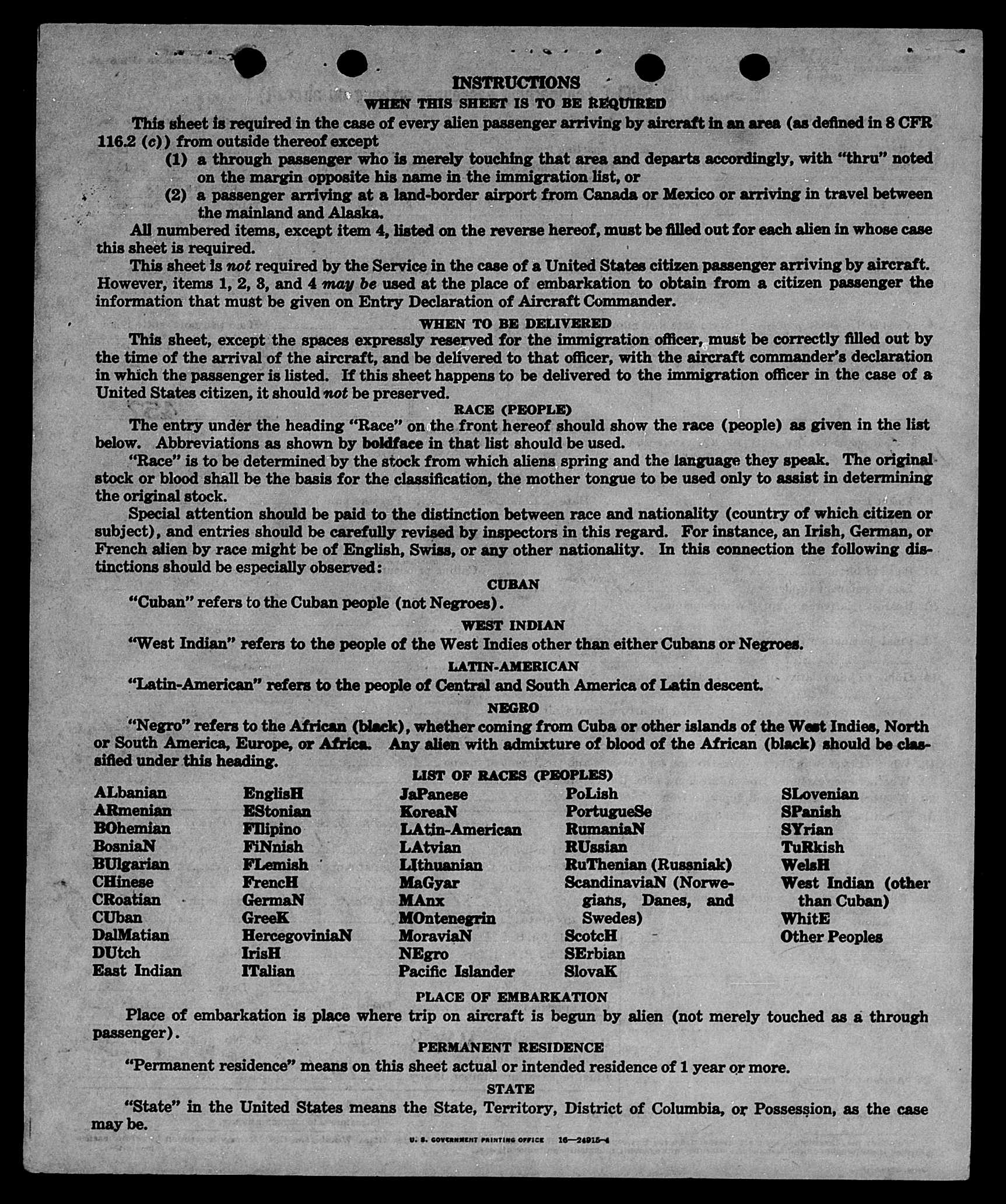 INSTRUCTIONS
WHEN THIS SHEET IS TO BE REQUIRED

This sheet is required in the case of every alien passenger arriving by aircraft in an area (as defined in 8 CFR 116.2 (c)) from outside thereof except

(1) a through passenger who is merely touching that area and departs accordingly, with "thru" noted on the margin opposite his name in the immigration list, or

(2) a passenger arriving at a land-border airport from Canada or Mexico or arriving in travel between the mainland and Alaska.

All numbered items, except item 4, listed on the reverse hereof, must be filled out for each alien in whose case this sheet is required.

This sheet is not required by the Service in the case of a United States citizen passenger arriving by aircraft. However, items 1, 2, 3, and 4 may be used at the place of embarkation to obtain from a citizen passenger the information that must be given on Entry Declaration of Aircraft Commander.

WHEN TO BE DELIVERED

This sheet, except the spaces expressly reserved for the immigration officer, must be correctly filled out by the time of the arrival of the aircraft, and be delivered to that officer, with the aircraft commander's declaration in which the passenger is listed. If this sheet happens to be delivered to the immigration officer in the case of a United States citizen, it should not be preserved.

RACE (PEOPLE)

The entry under the heading "Race" on the front hereof should show the race (people) as given in the list below. Abbreviations as shown by boldface in that list should be used.

"Race" is to be determined by the stock from which aliens spring and the language they speak. The original stock or blood shall be the basis for the classification, the mother tongue to be used only to assist in determining the original stock.

Special attention should be paid to the distinction between race and nationality (country of which citizen or subject), and entries should be carefully revised by inspectors in this regard. For instance, an Irish, German, or French alien by race might be of English, Swiss, or any other nationality. In this connection the following distinctions should be especially observed:

CUBAN

"Cuban" refers to the Cuban people (not Negroes).

WEST INDIAN

"West Indian" refers to the people of the West Indies other than either Cubans or Negroes.

LATIN-AMERICAN

"Latin-American" refers to the people of Central and South America of Latin descent.

NEGRO

"Negro" refers to the African (black), whether coming from Cuba or other islands of the West Indies, North or South America, Europe, or Africa. Any alien with admixture of blood of the African (black) should be classified under this heading.

LIST OF RACES (PEOPLES)

ALbanian
ARmenian
BOhemian
BosniaN
BUlgarian
CHinese
CRoatian
CUban
DalMatian
DUtch
East Indian

EnglisH
EStonian
FIlipino
FiNnish
FLemish
FrencH
GermaN
GreeK
HercegoviniaN
IrisH
ITalian

JaPanese
KoreaN
LAtin-American
LAtvian
LIthuanian
MaGyar
MAnx
MOntenegrin
MoraviaN
NEgro
Pacific Islander

PoLish
PortugueSe
RumaniaN
RUssian
RuThenian (Russniak)
ScandinaviaN (Norwegians, Danes, and Swedes)
ScotcH
SErbian
SlovaK

SLovenian
SPanish
SYrian
TuRkish
WelsH
West Indian (other than Cuban)
WhitE
Other Peoples

PLACE OF EMBARKATION

Place of embarkation is place where trip on aircraft is begun by alien (not merely touched as a through passenger).

PERMANENT RESIDENCE

"Permanent residence" means on this sheet actual or intended residence of 1 year or more.

STATE

"State" in the United States means the State, Territory, District of Columbia, or Possession, as the case may be.

U. S. GOVERNMENT PRINTING OFFICE 16—24915-4